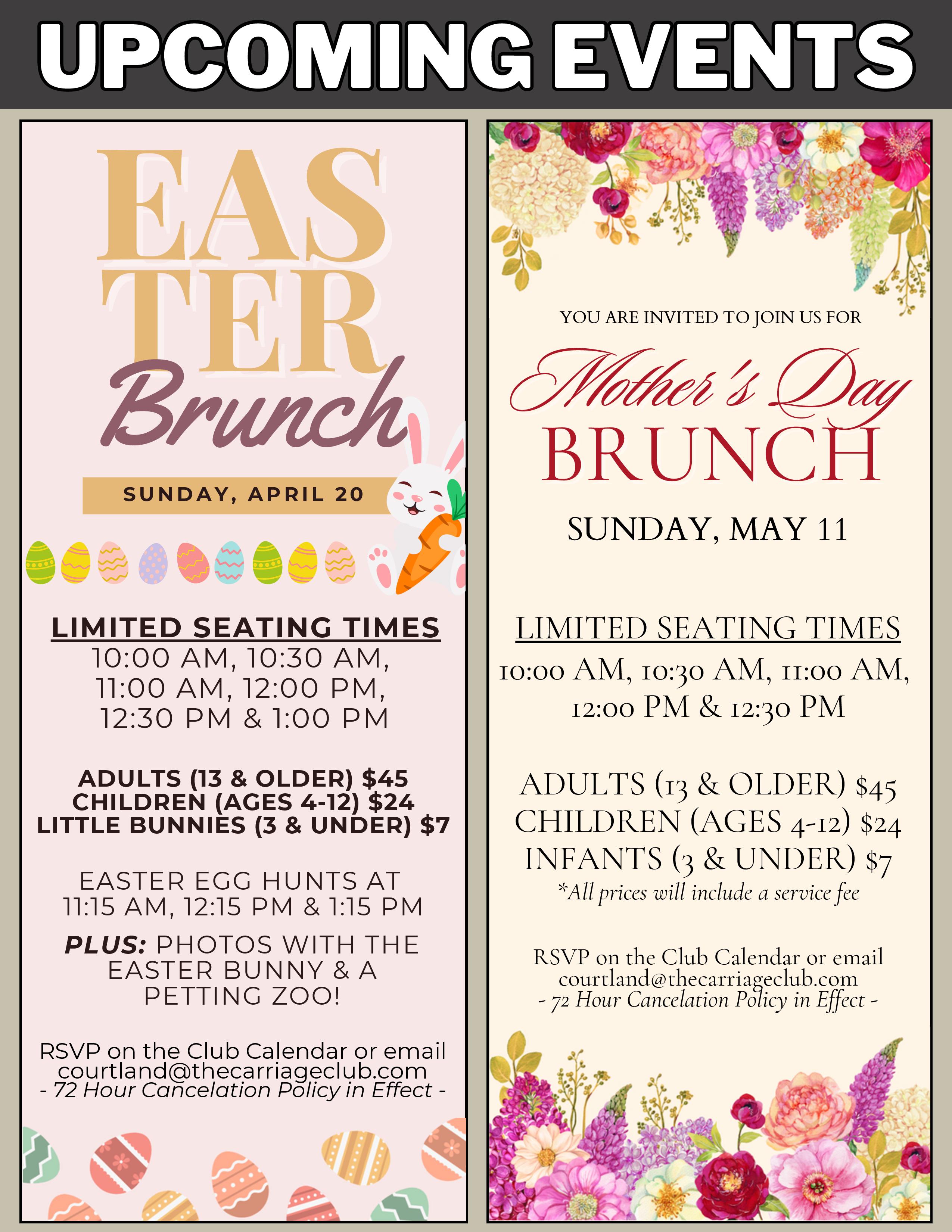 UPCOMING EVENTS

EAS TER Brunch

SUNDAY, APRIL 20

LIMITED SEATING TIMES
10:00 AM, 10:30 AM, 11:00 AM, 12:00 PM, 12:30 PM & 1:00 PM

ADULTS (13 & OLDER) $45
CHILDREN (AGES 4-12) $24
LITTLE BUNNIES (3 & UNDER) $7

EASTER EGG HUNTS AT 11:15 AM, 12:15 PM & 1:15 PM

PLUS: PHOTOS WITH THE EASTER BUNNY & A PETTING ZOO!

RSVP on the Club Calendar or email courtland@thecarriageclub.com
- 72 Hour Cancelation Policy in Effect -

YOU ARE INVITED TO JOIN US FOR

Mother's Day BRUNCH

SUNDAY, MAY 11

LIMITED SEATING TIMES
10:00 AM, 10:30 AM, 11:00 AM, 12:00 PM & 12:30 PM

ADULTS (13 & OLDER) $45
CHILDREN (AGES 4-12) $24
INFANTS (3 & UNDER) $7
*All prices will include a service fee

RSVP on the Club Calendar or email courtland@thecarriageclub.com
- 72 Hour Cancelation Policy in Effect -